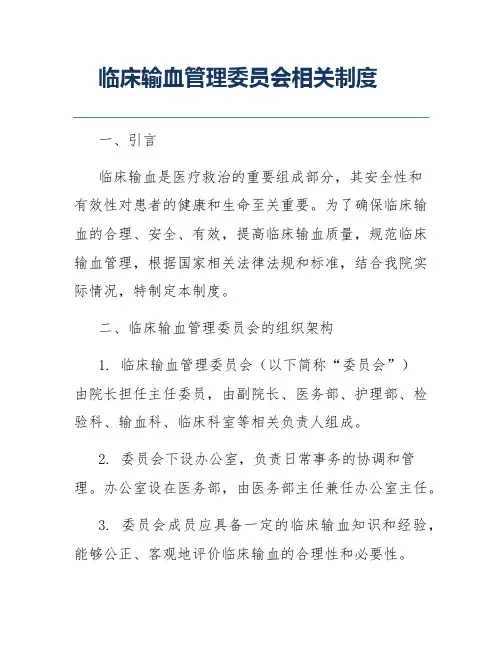 临床输血管理委员会相关制度

一、引言

临床输血是医疗救治的重要组成部分，其安全性和有效性对患者的健康和生命至关重要。为了确保临床输血的合理、安全、有效，提高临床输血质量，规范临床输血管理，根据国家相关法律法规和标准，结合我院实际情况，特制定本制度。

二、临床输血管理委员会的组织架构

1. 临床输血管理委员会（以下简称“委员会”）由院长担任主任委员，由副院长、医务部、护理部、检验科、输血科、临床科室等相关负责人组成。

2. 委员会下设办公室，负责日常事务的协调和管理。办公室设在医务部，由医务部主任兼任办公室主任。

3. 委员会成员应具备一定的临床输血知识和经验，能够公正、客观地评价临床输血的合理性和必要性。